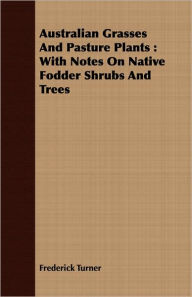 Australian Grasses And Pasture Plants : With Notes On Native Fodder Shrubs And Trees

Frederick Turner